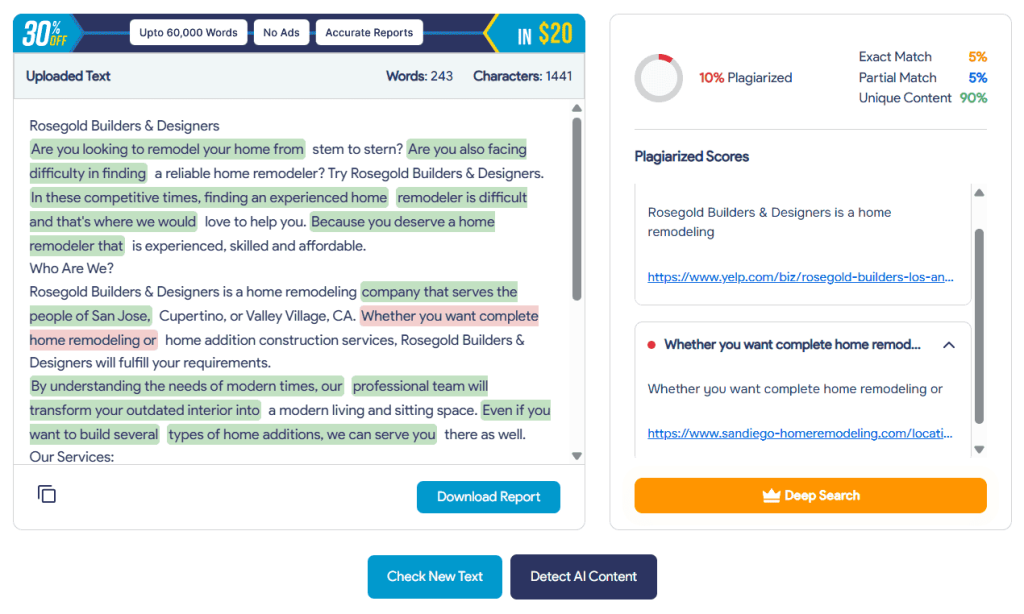 30% OFF Upto 60,000 Words No Ads Accurate Reports IN $20

Uploaded Text Words: 243 Characters: 1441

Rosegold Builders & Designers
Are you looking to remodel your home from stem to stern? Are you also facing difficulty in finding a reliable home remodeler? Try Rosegold Builders & Designers. In these competitive times, finding an experienced home remodeler is difficult and that's where we would love to help you. Because you deserve a home remodeler that is experienced, skilled and affordable.
Who Are We?
Rosegold Builders & Designers is a home remodeling company that serves the people of San Jose, Cupertino, or Valley Village, CA. Whether you want complete home remodeling or home addition construction services, Rosegold Builders & Designers will fulfill your requirements.
By understanding the needs of modern times, our professional team will transform your outdated interior into a modern living and sitting space. Even if you want to build several types of home additions, we can serve you there as well.
Our Services:

Download Report

10% Plagiarized

Exact Match 5%
Partial Match 5%
Unique Content 90%

Plagiarized Scores

Rosegold Builders & Designers is a home remodeling

https://www.yelp.com/biz/rosegold-builders-los-an...

Whether you want complete home remod...

Whether you want complete home remodeling or

https://www.sandiego-homeremodeling.com/locati...

Deep Search

Check New Text Detect AI Content